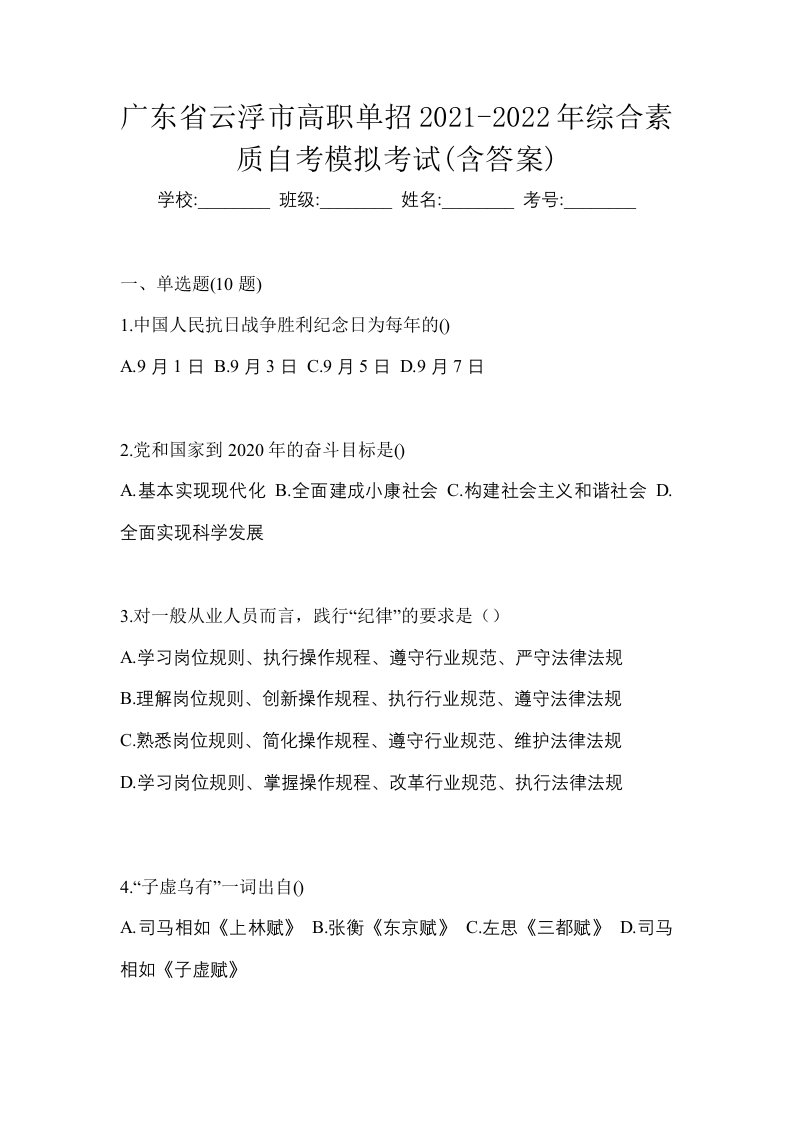 广东省云浮市高职单招2021-2022年综合素质自考模拟考试(含答案)

学校:________ 班级:________ 姓名:________ 考号:________

一、单选题(10 题)

1.中国人民抗日战争胜利纪念日为每年的()

A.9 月 1 日 B.9 月 3 日 C.9 月 5 日 D.9 月 7 日

2.党和国家到 2020 年的奋斗目标是()

A.基本实现现代化 B.全面建成小康社会 C.构建社会主义和谐社会 D.全面实现科学发展

3.对一般从业人员而言，践行“纪律”的要求是（）

A.学习岗位规则、执行操作规程、遵守行业规范、严守法律法规

B.理解岗位规则、创新操作规程、执行行业规范、遵守法律法规

C.熟悉岗位规则、简化操作规程、遵守行业规范、维护法律法规

D.学习岗位规则、掌握操作规程、改革行业规范、执行法律法规

4.“子虚乌有”一词出自()

A.司马相如《上林赋》 B.张衡《东京赋》 C.左思《三都赋》 D.司马相如《子虚赋》